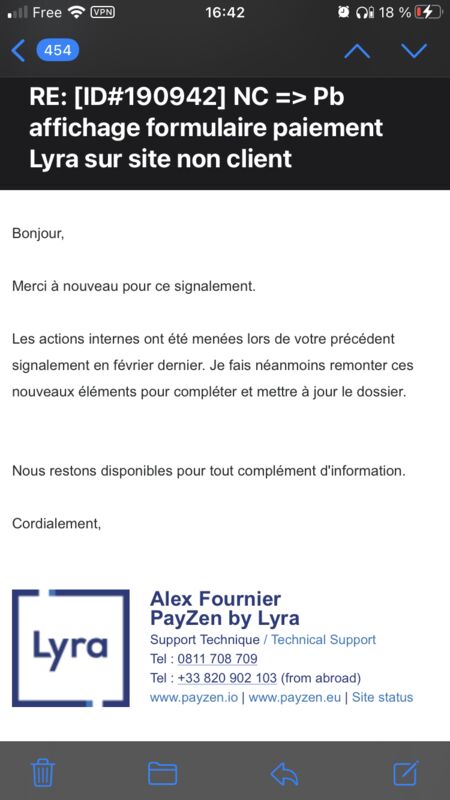 Free VPN 16:42 18 %

454

RE: [ID#190942] NC => Pb affichage formulaire paiement Lyra sur site non client

Bonjour,

Merci à nouveau pour ce signalement.

Les actions internes ont été menées lors de votre précédent signalement en février dernier. Je fais néanmoins remonter ces nouveaux éléments pour compléter et mettre à jour le dossier.

Nous restons disponibles pour tout complément d'information.

Cordialement,

Lyra

Alex Fournier
PayZen by Lyra
Support Technique / Technical Support
Tel : 0811 708 709
Tel : +33 820 902 103 (from abroad)
www.payzen.io | www.payzen.eu | Site status